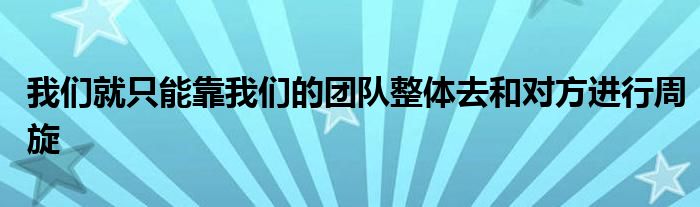 我们就只能靠我们的团队整体去和对方进行周旋